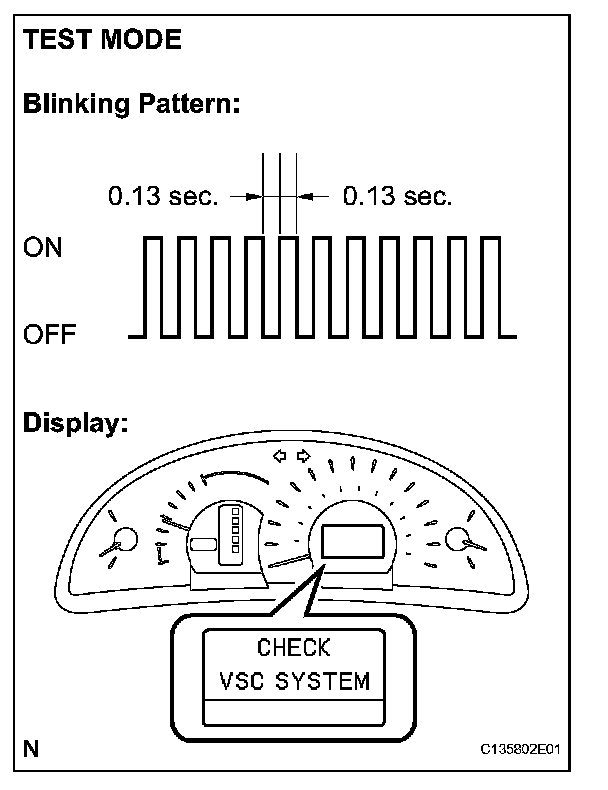 TEST MODE

Blinking Pattern:

0.13 sec.

0.13 sec.

ON

OFF

Display:

CHECK
VSC SYSTEM

N

C135802E01